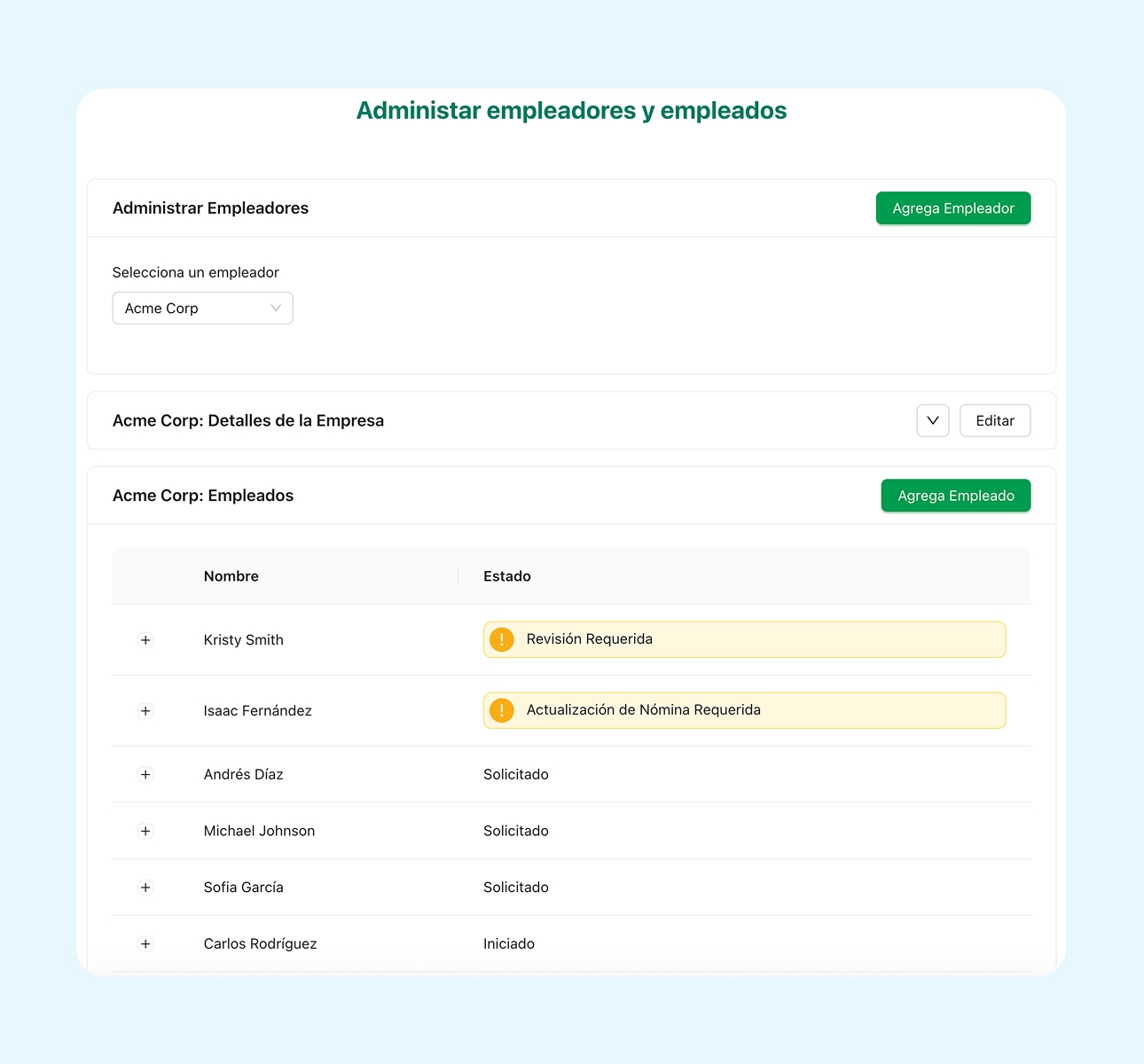 Administar empleadores y empleados

Administrar Empleadores

Agrega Empleador

Selecciona un empleador

Acme Corp

Acme Corp: Detalles de la Empresa

Editar

Acme Corp: Empleados

Agrega Empleado

| | Nombre | Estado |
|---|---|---|
| + | Kristy Smith | ! Revisión Requerida |
| + | Isaac Fernández | ! Actualización de Nómina Requerida |
| + | Andrés Díaz | Solicitado |
| + | Michael Johnson | Solicitado |
| + | Sofia García | Solicitado |
| + | Carlos Rodríguez | Iniciado |